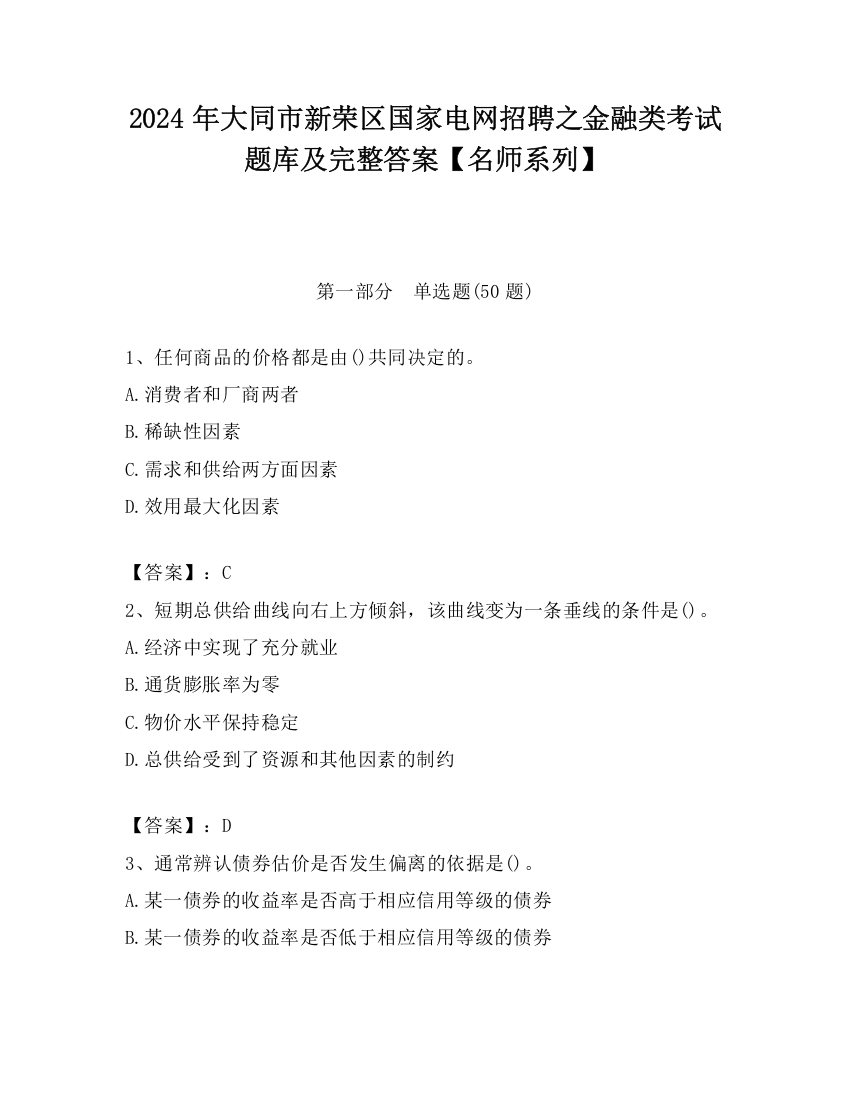 2024 年大同市新荣区国家电网招聘之金融类考试题库及完整答案【名师系列】

第一部分 单选题(50 题)

1、任何商品的价格都是由()共同决定的。
A.消费者和厂商两者
B.稀缺性因素
C.需求和供给两方面因素
D.效用最大化因素

【答案】：C
2、短期总供给曲线向右上方倾斜，该曲线变为一条垂线的条件是()。
A.经济中实现了充分就业
B.通货膨胀率为零
C.物价水平保持稳定
D.总供给受到了资源和其他因素的制约

【答案】：D
3、通常辨认债券估价是否发生偏离的依据是()。
A.某一债券的收益率是否高于相应信用等级的债券
B.某一债券的收益率是否低于相应信用等级的债券